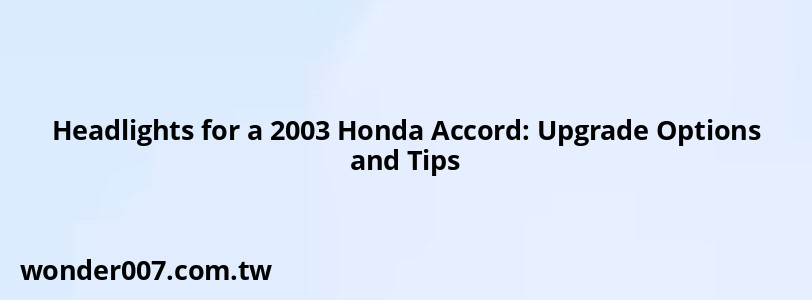 Headlights for a 2003 Honda Accord: Upgrade Options and Tips

wonder007.com.tw